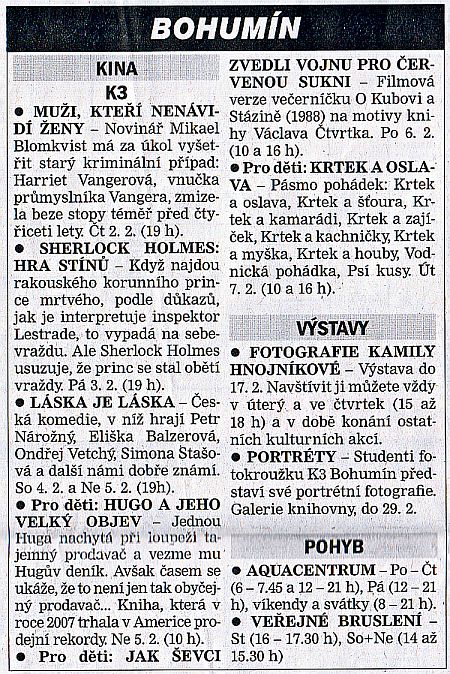 BOHUMÍN

KINA

K3

● MUŽI, KTEŘÍ NENÁVIDÍ ŽENY – Novinář Mikael Blomkvist má za úkol vyšetřit starý kriminální případ: Harriet Vangerová, vnučka průmyslníka Vangera, zmizela beze stopy téměř před čtyřiceti lety. Čt 2. 2. (19 h).

● SHERLOCK HOLMES: HRA STÍNŮ – Když najdou rakouského korunního prince mrtvého, podle důkazů, jak je interpretuje inspektor Lestrade, to vypadá na sebevraždu. Ale Sherlock Holmes usuzuje, že princ se stal obětí vraždy. Pá 3. 2. (19 h).

● LÁSKA JE LÁSKA – Česká komedie, v níž hrají Petr Nárožný, Eliška Balzerová, Ondřej Vetchý, Simona Stašová a další námi dobře známí. So 4. 2. a Ne 5. 2. (19h).

● Pro děti: HUGO A JEHO VELKÝ OBJEV – Jednou Huga nachytá při loupeži tajemný prodavač a vezme mu Hugův deník. Avšak časem se ukáže, že to není jen tak obyčejný prodavač... Kniha, která v roce 2007 trhala v Americe prodejní rekordy. Ne 5. 2. (10 h).

● Pro děti: JAK ŠEVCI ZVEDLI VOJNU PRO ČERVENOU SUKNI – Filmová verze večerníčku O Kubovi a Stázině (1988) na motivy knihy Václava Čtvrtka. Po 6. 2. (10 a 16 h).

● Pro děti: KRTEK A OSLAVA – Pásmo pohádek: Krtek a oslava, Krtek a šťoura, Krtek a kamarádi, Krtek a zajíček, Krtek a kachničky, Krtek a myška, Krtek a houby, Vodnická pohádka, Psí kusy. Út 7. 2. (10 a 16 h).

VÝSTAVY

● FOTOGRAFIE KAMILY HNOJNÍKOVÉ – Výstava do 17. 2. Navštívit ji můžete vždy v úterý a ve čtvrtek (15 až 18 h) a v době konání ostatních kulturních akcí.

● PORTRÉTY – Studenti fotokroužku K3 Bohumín představí své portrétní fotografie. Galerie knihovny, do 29. 2.

POHYB

● AQUACENTRUM – Po – Čt (6 – 7.45 a 12 – 21 h), Pá (12 – 21 h), víkendy a svátky (8 – 21 h).

● VEŘEJNÉ BRUSLENÍ – St (16 – 17.30 h), So+Ne (14 až 15.30 h)